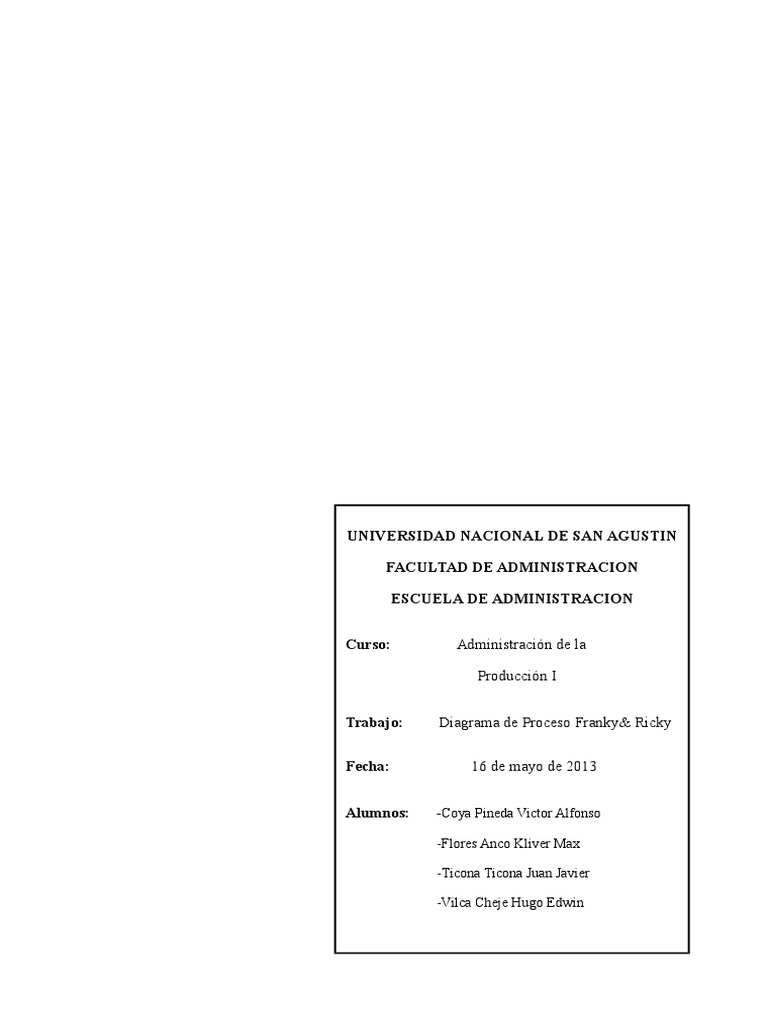 UNIVERSIDAD NACIONAL DE SAN AGUSTIN

FACULTAD DE ADMINISTRACION

ESCUELA DE ADMINISTRACION

Curso: Administración de la Producción I

Trabajo: Diagrama de Proceso Franky& Ricky

Fecha: 16 de mayo de 2013

Alumnos: -Coya Pineda Victor Alfonso

-Flores Anco Kliver Max

-Ticona Ticona Juan Javier

-Vilca Cheje Hugo Edwin